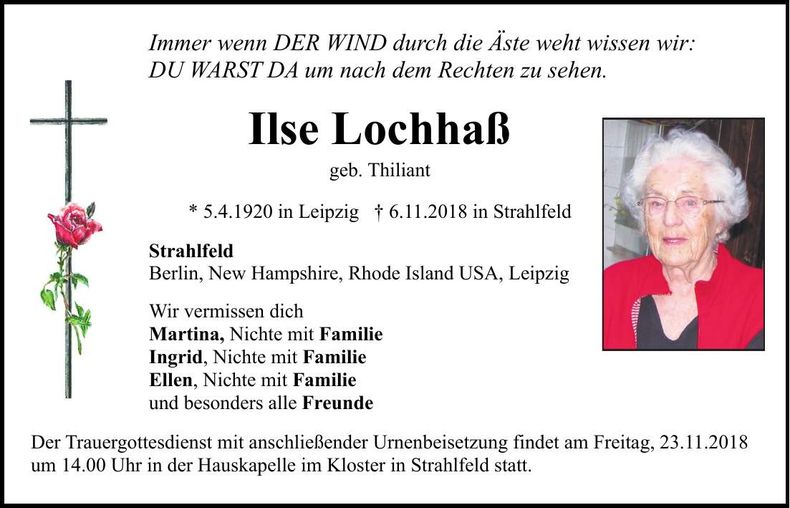 Immer wenn DER WIND durch die Äste weht wissen wir:
DU WARST DA um nach dem Rechten zu sehen.

Ilse Lochhaß

geb. Thiliant

* 5.4.1920 in Leipzig † 6.11.2018 in Strahlfeld

Strahlfeld
Berlin, New Hampshire, Rhode Island USA, Leipzig

Wir vermissen dich
Martina, Nichte mit Familie
Ingrid, Nichte mit Familie
Ellen, Nichte mit Familie
und besonders alle Freunde

Der Trauergottesdienst mit anschließender Urnenbeisetzung findet am Freitag, 23.11.2018 um 14.00 Uhr in der Hauskapelle im Kloster in Strahlfeld statt.